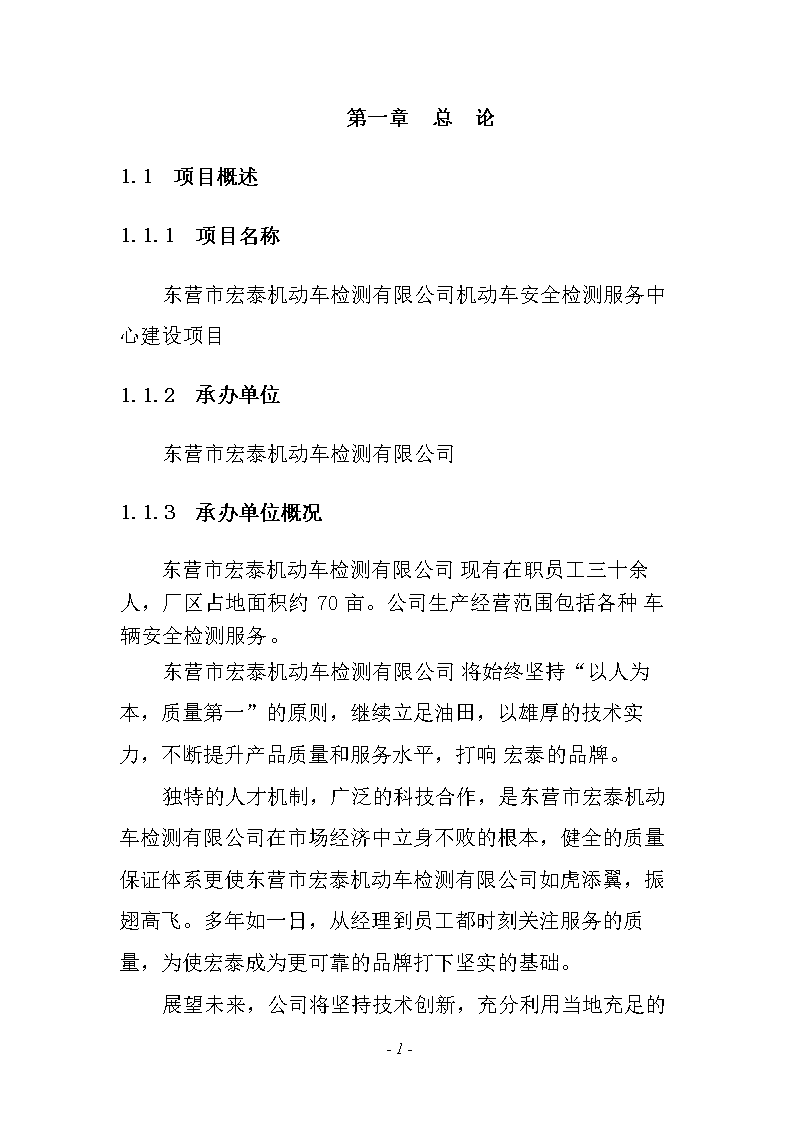 第一章　总　论

1.1　项目概述

1.1.1　项目名称

东营市宏泰机动车检测有限公司机动车安全检测服务中心建设项目

1.1.2　承办单位

东营市宏泰机动车检测有限公司

1.1.3　承办单位概况

东营市宏泰机动车检测有限公司 现有在职员工三十余人，厂区占地面积约 70 亩。公司生产经营范围包括各种 车辆安全检测服务。

东营市宏泰机动车检测有限公司 将始终坚持“以人为本，质量第一”的原则，继续立足油田，以雄厚的技术实力，不断提升产品质量和服务水平，打响 宏泰的品牌。

独特的人才机制，广泛的科技合作，是东营市宏泰机动车检测有限公司在市场经济中立身不败的根本，健全的质量保证体系更使东营市宏泰机动车检测有限公司如虎添翼，振翅高飞。多年如一日，从经理到员工都时刻关注服务的质量，为使宏泰成为更可靠的品牌打下坚实的基础。

展望未来，公司将坚持技术创新，充分利用当地充足的

- 1 -